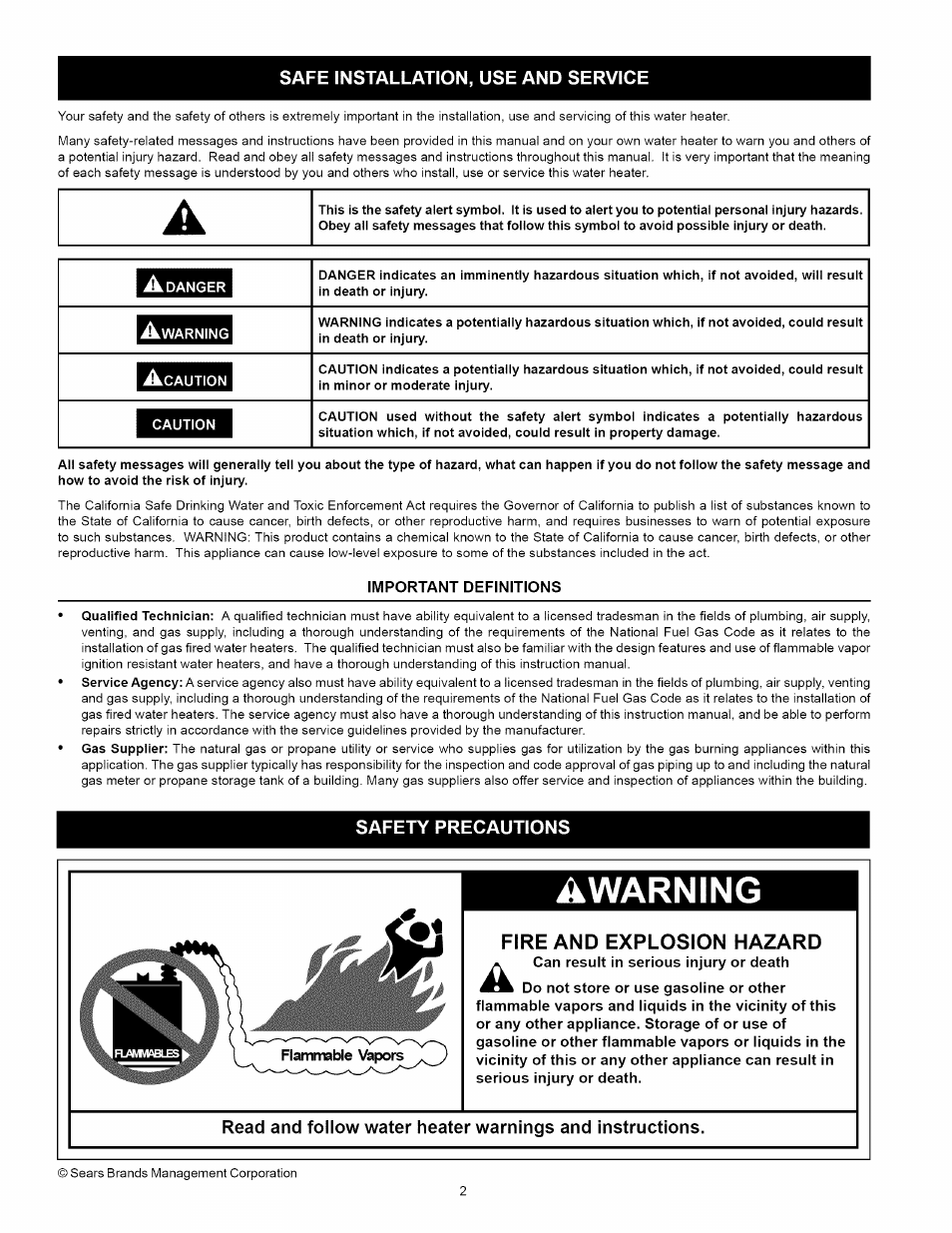 SAFE INSTALLATION, USE AND SERVICE

Your safety and the safety of others is extremely important in the installation, use and servicing of this water heater.

Many safety-related messages and instructions have been provided in this manual and on your own water heater to warn you and others of a potential injury hazard. Read and obey all safety messages and instructions throughout this manual. It is very important that the meaning of each safety message is understood by you and others who install, use or service this water heater.

| | This is the safety alert symbol. It is used to alert you to potential personal injury hazards. Obey all safety messages that follow this symbol to avoid possible injury or death. |
|---|---|

| DANGER | DANGER indicates an imminently hazardous situation which, if not avoided, will result in death or injury. |
|---|---|
| WARNING | WARNING indicates a potentially hazardous situation which, if not avoided, could result in death or injury. |
| CAUTION | CAUTION indicates a potentially hazardous situation which, if not avoided, could result in minor or moderate injury. |
| CAUTION | CAUTION used without the safety alert symbol indicates a potentially hazardous situation which, if not avoided, could result in property damage. |

All safety messages will generally tell you about the type of hazard, what can happen if you do not follow the safety message and how to avoid the risk of injury.

The California Safe Drinking Water and Toxic Enforcement Act requires the Governor of California to publish a list of substances known to the State of California to cause cancer, birth defects, or other reproductive harm, and requires businesses to warn of potential exposure to such substances. WARNING: This product contains a chemical known to the State of California to cause cancer, birth defects, or other reproductive harm. This appliance can cause low-level exposure to some of the substances included in the act.

IMPORTANT DEFINITIONS

• Qualified Technician: A qualified technician must have ability equivalent to a licensed tradesman in the fields of plumbing, air supply, venting, and gas supply, including a thorough understanding of the requirements of the National Fuel Gas Code as it relates to the installation of gas fired water heaters. The qualified technician must also be familiar with the design features and use of flammable vapor ignition resistant water heaters, and have a thorough understanding of this instruction manual.

• Service Agency: A service agency also must have ability equivalent to a licensed tradesman in the fields of plumbing, air supply, venting and gas supply, including a thorough understanding of the requirements of the National Fuel Gas Code as it relates to the installation of gas fired water heaters. The service agency must also have a thorough understanding of this instruction manual, and be able to perform repairs strictly in accordance with the service guidelines provided by the manufacturer.

• Gas Supplier: The natural gas or propane utility or service who supplies gas for utilization by the gas burning appliances within this application. The gas supplier typically has responsibility for the inspection and code approval of gas piping up to and including the natural gas meter or propane storage tank of a building. Many gas suppliers also offer service and inspection of appliances within the building.

SAFETY PRECAUTIONS

FLAMMABLES

Flammable Vapors

WARNING

FIRE AND EXPLOSION HAZARD

Can result in serious injury or death

Do not store or use gasoline or other flammable vapors and liquids in the vicinity of this or any other appliance. Storage of or use of gasoline or other flammable vapors or liquids in the vicinity of this or any other appliance can result in serious injury or death.

Read and follow water heater warnings and instructions.

© Sears Brands Management Corporation

2